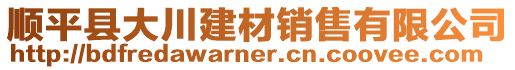 顺平县大川建材销售有限公司
http://bdfredawarner.cn.coovee.com